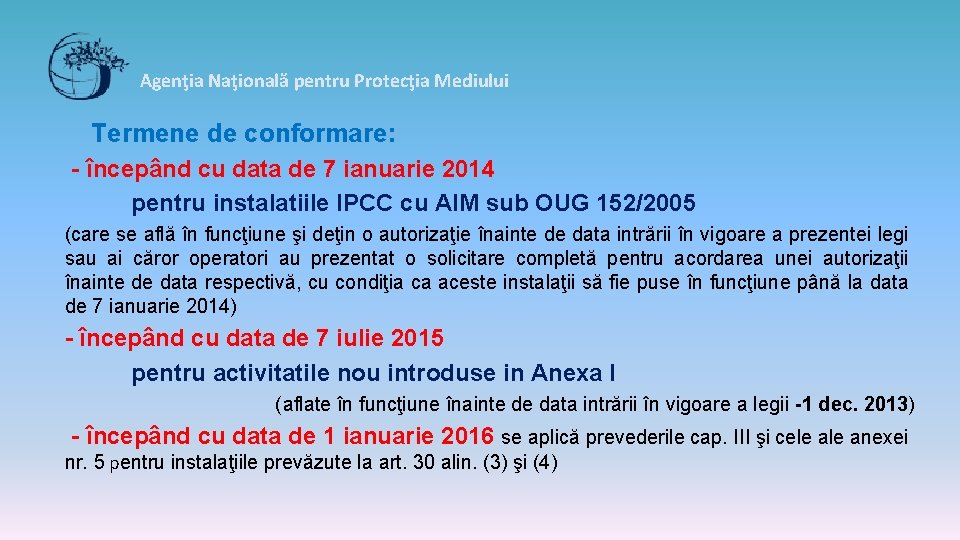 Agenţia Naţională pentru Protecţia Mediului

Termene de conformare:

- începând cu data de 7 ianuarie 2014

pentru instalatiile IPCC cu AIM sub OUG 152/2005

(care se află în funcţiune şi deţin o autorizaţie înainte de data intrării în vigoare a prezentei legi sau ai căror operatori au prezentat o solicitare completă pentru acordarea unei autorizaţii înainte de data respectivă, cu condiţia ca aceste instalaţii să fie puse în funcţiune până la data de 7 ianuarie 2014)

- începând cu data de 7 iulie 2015

pentru activitatile nou introduse in Anexa I

(aflate în funcţiune înainte de data intrării în vigoare a legii -1 dec. 2013)

- începând cu data de 1 ianuarie 2016 se aplică prevederile cap. III şi cele ale anexei nr. 5 pentru instalaţiile prevăzute la art. 30 alin. (3) şi (4)